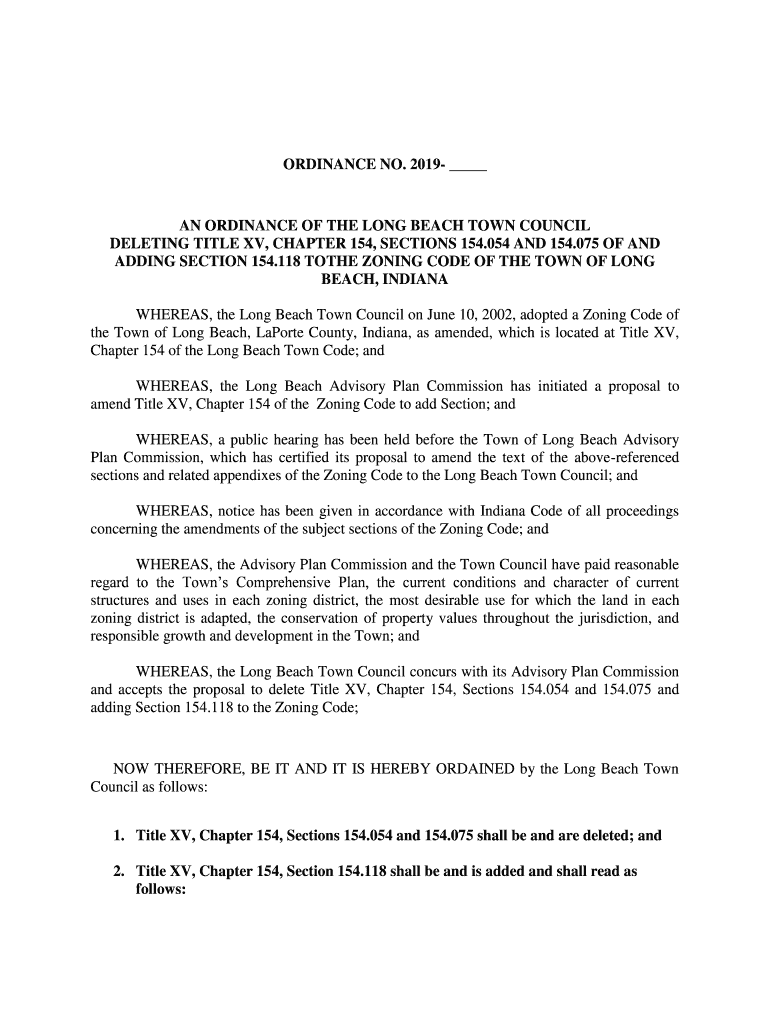 ORDINANCE NO. 2019- _____

AN ORDINANCE OF THE LONG BEACH TOWN COUNCIL DELETING TITLE XV, CHAPTER 154, SECTIONS 154.054 AND 154.075 OF AND ADDING SECTION 154.118 TOTHE ZONING CODE OF THE TOWN OF LONG BEACH, INDIANA

WHEREAS, the Long Beach Town Council on June 10, 2002, adopted a Zoning Code of the Town of Long Beach, LaPorte County, Indiana, as amended, which is located at Title XV, Chapter 154 of the Long Beach Town Code; and

WHEREAS, the Long Beach Advisory Plan Commission has initiated a proposal to amend Title XV, Chapter 154 of the Zoning Code to add Section; and

WHEREAS, a public hearing has been held before the Town of Long Beach Advisory Plan Commission, which has certified its proposal to amend the text of the above-referenced sections and related appendixes of the Zoning Code to the Long Beach Town Council; and

WHEREAS, notice has been given in accordance with Indiana Code of all proceedings concerning the amendments of the subject sections of the Zoning Code; and

WHEREAS, the Advisory Plan Commission and the Town Council have paid reasonable regard to the Town's Comprehensive Plan, the current conditions and character of current structures and uses in each zoning district, the most desirable use for which the land in each zoning district is adapted, the conservation of property values throughout the jurisdiction, and responsible growth and development in the Town; and

WHEREAS, the Long Beach Town Council concurs with its Advisory Plan Commission and accepts the proposal to delete Title XV, Chapter 154, Sections 154.054 and 154.075 and adding Section 154.118 to the Zoning Code;

NOW THEREFORE, BE IT AND IT IS HEREBY ORDAINED by the Long Beach Town Council as follows:

1. Title XV, Chapter 154, Sections 154.054 and 154.075 shall be and are deleted; and

2. Title XV, Chapter 154, Section 154.118 shall be and is added and shall read as follows: